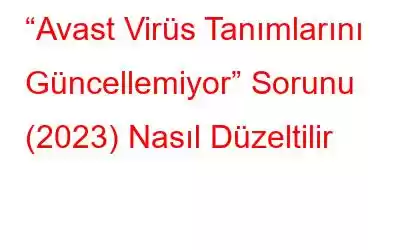 “Avast Virüs Tanımlarını Güncellemiyor” Sorunu (2023) Nasıl Düzeltilir